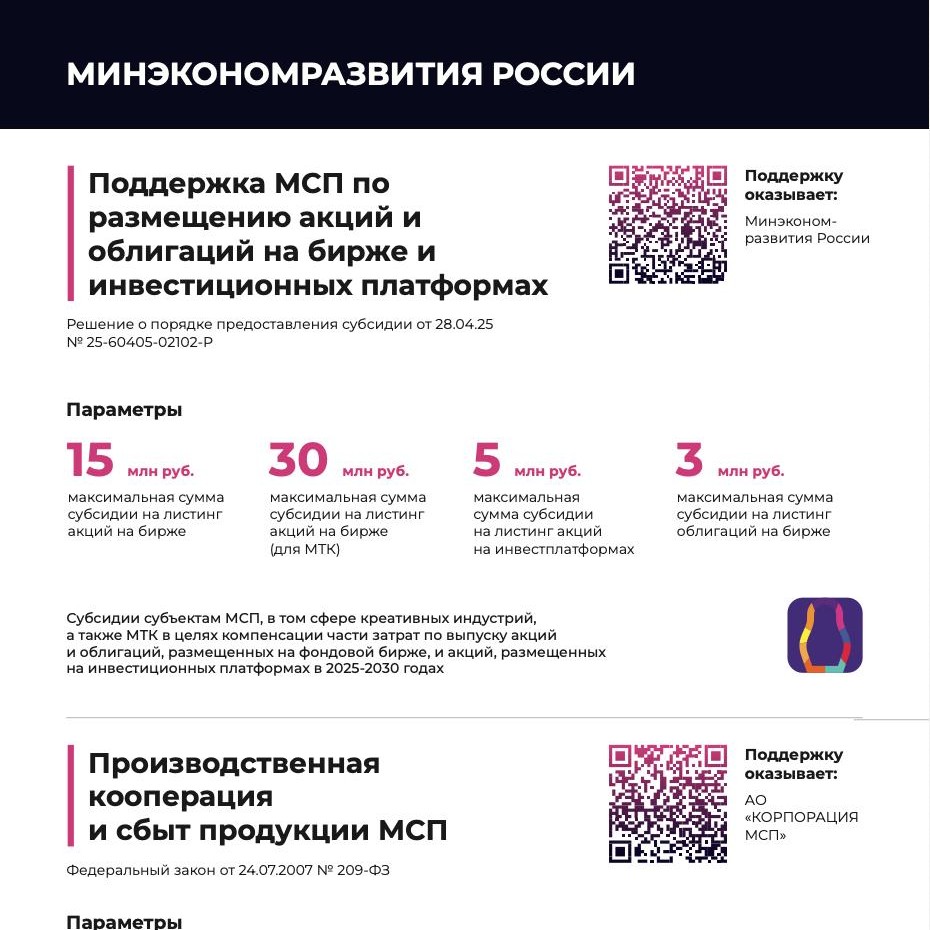 МИНЭКОНОМРАЗВИТИЯ РОССИИ

Поддержка МСП по размещению акций и облигаций на бирже и инвестиционных платформах

Поддержку оказывает:

Минэкономразвития России

Решение о порядке предоставления субсидии от 28.04.25 № 25-60405-02102-Р

Параметры

15 млн руб.
максимальная сумма субсидии на листинг акций на бирже

30 млн руб.
максимальная сумма субсидии на листинг акций на бирже (для МТК)

5 млн руб.
максимальная сумма субсидии на листинг акций на инвестплатформах

3 млн руб.
максимальная сумма субсидии на листинг облигаций на бирже

Субсидии субъектам МСП, в том сфере креативных индустрий, а также МТК в целях компенсации части затрат по выпуску акций и облигаций, размещенных на фондовой бирже, и акций, размещенных на инвестиционных платформах в 2025-2030 годах

Производственная кооперация и сбыт продукции МСП

Поддержку оказывает:

АО «КОРПОРАЦИЯ МСП»

Федеральный закон от 24.07.2007 № 209-ФЗ

Параметры